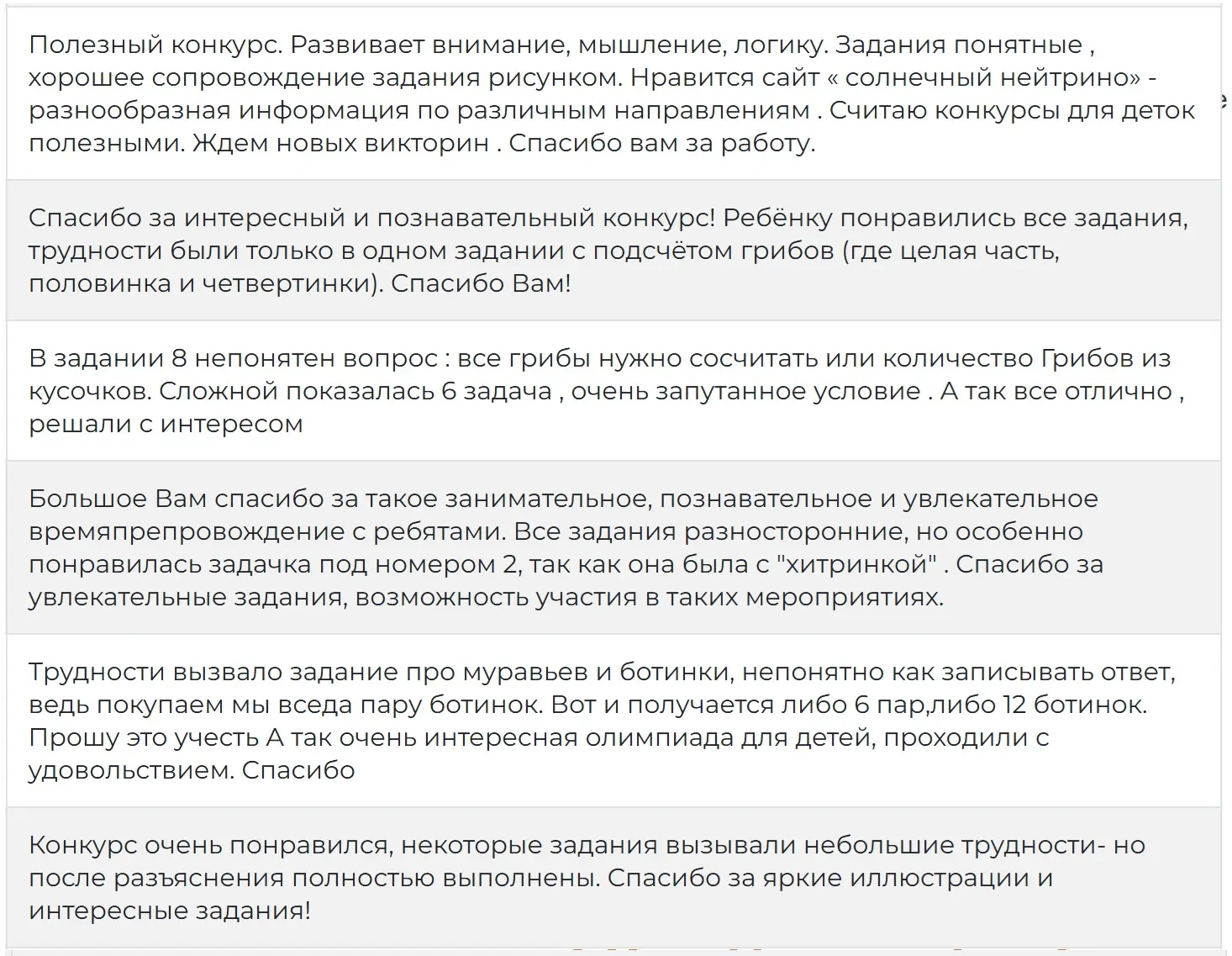 Полезный конкурс. Развивает внимание, мышление, логику. Задания понятные , хорошее сопровождение задания рисунком. Нравится сайт « солнечный нейтрино» - разнообразная информация по различным направлениям . Считаю конкурсы для деток полезными. Ждем новых викторин . Спасибо вам за работу.

Спасибо за интересный и познавательный конкурс! Ребёнку понравились все задания, трудности были только в одном задании с подсчётом грибов (где целая часть, половинка и четвертинки). Спасибо Вам!

В задании 8 непонятен вопрос : все грибы нужно сосчитать или количество Грибов из кусочков. Сложной показалась 6 задача , очень запутанное условие . А так все отлично , решали с интересом

Большое Вам спасибо за такое занимательное, познавательное и увлекательное времяпрепровождение с ребятами. Все задания разносторонние, но особенно понравилась задачка под номером 2, так как она была с "хитринкой" . Спасибо за увлекательные задания, возможность участия в таких мероприятиях.

Трудности вызвало задание про муравьев и ботинки, непонятно как записывать ответ, ведь покупаем мы вседа пару ботинок. Вот и получается либо 6 пар,либо 12 ботинок. Прошу это учесть А так очень интересная олимпиада для детей, проходили с удовольствием. Спасибо

Конкурс очень понравился, некоторые задания вызывали небольшие трудности- но после разъяснения полностью выполнены. Спасибо за яркие иллюстрации и интересные задания!